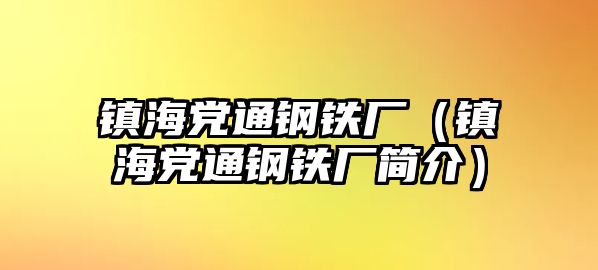 镇海党通钢铁厂（镇海党通钢铁厂简介）